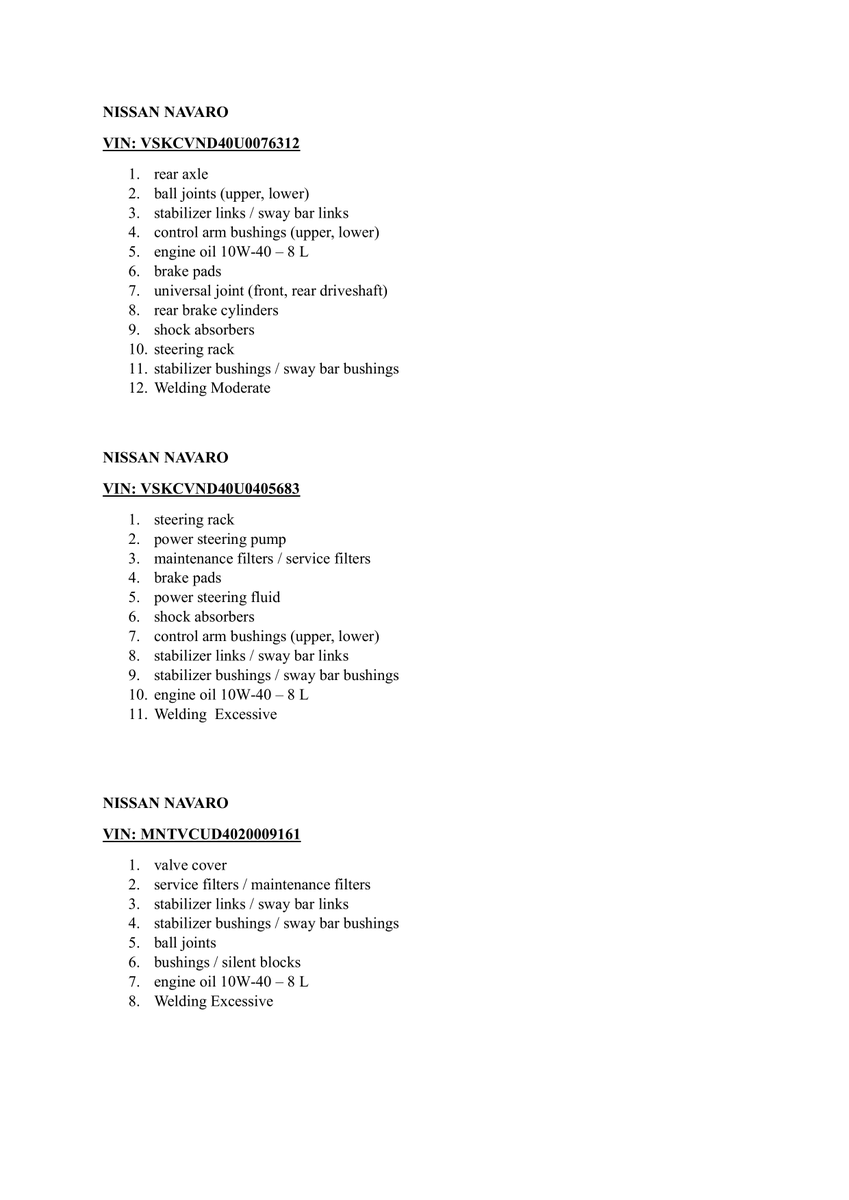 NISSAN NAVARO

VIN: VSKCVND40U0076312

1. rear axle
2. ball joints (upper, lower)
3. stabilizer links / sway bar links
4. control arm bushings (upper, lower)
5. engine oil 10W-40 – 8 L
6. brake pads
7. universal joint (front, rear driveshaft)
8. rear brake cylinders
9. shock absorbers
10. steering rack
11. stabilizer bushings / sway bar bushings
12. Welding Moderate

NISSAN NAVARO

VIN: VSKCVND40U0405683

1. steering rack
2. power steering pump
3. maintenance filters / service filters
4. brake pads
5. power steering fluid
6. shock absorbers
7. control arm bushings (upper, lower)
8. stabilizer links / sway bar links
9. stabilizer bushings / sway bar bushings
10. engine oil 10W-40 – 8 L
11. Welding Excessive

NISSAN NAVARO

VIN: MNTVCUD4020009161

1. valve cover
2. service filters / maintenance filters
3. stabilizer links / sway bar links
4. stabilizer bushings / sway bar bushings
5. ball joints
6. bushings / silent blocks
7. engine oil 10W-40 – 8 L
8. Welding Excessive